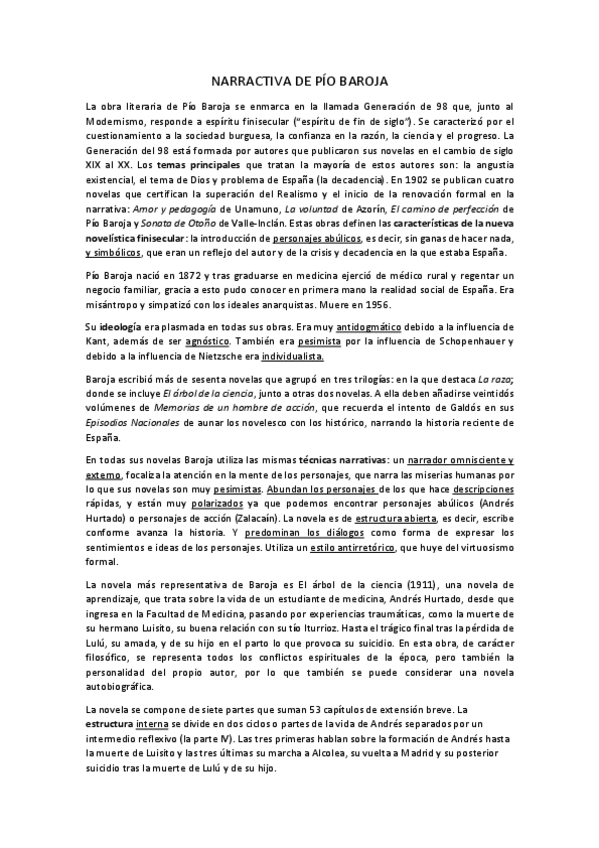 NARRACTIVA DE PÍO BAROJA

La obra literaria de Pío Baroja se enmarca en la llamada Generación de 98 que, junto al Modernismo, responde a espíritu finisecular ("espíritu de fin de siglo"). Se caracterizó por el cuestionamiento a la sociedad burguesa, la confianza en la razón, la ciencia y el progreso. La Generación del 98 está formada por autores que publicaron sus novelas en el cambio de siglo XIX al XX. Los temas principales que tratan la mayoría de estos autores son: la angustia existencial, el tema de Dios y problema de España (la decadencia). En 1902 se publican cuatro novelas que certifican la superación del Realismo y el inicio de la renovación formal en la narrativa: Amor y pedagogía de Unamuno, La voluntad de Azorín, El camino de perfección de Pío Baroja y Sonata de Otoño de Valle-Inclán. Estas obras definen las características de la nueva novelística finisecular: la introducción de personajes abúlicos, es decir, sin ganas de hacer nada, y simbólicos, que eran un reflejo del autor y de la crisis y decadencia en la que estaba España.

Pío Baroja nació en 1872 y tras graduarse en medicina ejerció de médico rural y regentar un negocio familiar, gracia a esto pudo conocer en primera mano la realidad social de España. Era misántropo y simpatizó con los ideales anarquistas. Muere en 1956.

Su ideología era plasmada en todas sus obras. Era muy antidogmático debido a la influencia de Kant, además de ser agnóstico. También era pesimista por la influencia de Schopenhauer y debido a la influencia de Nietzsche era individualista.

Baroja escribió más de sesenta novelas que agrupó en tres trilogías: en la que destaca La raza; donde se incluye El árbol de la ciencia, junto a otras dos novelas. A ella deben añadirse veintidós volúmenes de Memorias de un hombre de acción, que recuerda el intento de Galdós en sus Episodios Nacionales de aunar los novelesco con los histórico, narrando la historia reciente de España.

En todas sus novelas Baroja utiliza las mismas técnicas narrativas: un narrador omnisciente y externo, focaliza la atención en la mente de los personajes, que narra las miserias humanas por lo que sus novelas son muy pesimistas. Abundan los personajes de los que hace descripciones rápidas, y están muy polarizados ya que podemos encontrar personajes abúlicos (Andrés Hurtado) o personajes de acción (Zalacaín). La novela es de estructura abierta, es decir, escribe conforme avanza la historia. Y predominan los diálogos como forma de expresar los sentimientos e ideas de los personajes. Utiliza un estilo antirretórico, que huye del virtuosismo formal.

La novela más representativa de Baroja es El árbol de la ciencia (1911), una novela de aprendizaje, que trata sobre la vida de un estudiante de medicina, Andrés Hurtado, desde que ingresa en la Facultad de Medicina, pasando por experiencias traumáticas, como la muerte de su hermano Luisito, su buena relación con su tío Iturrioz. Hasta el trágico final tras la pérdida de Lulú, su amada, y de su hijo en el parto lo que provoca su suicidio. En esta obra, de carácter filosófico, se representa todos los conflictos espirituales de la época, pero también la personalidad del propio autor, por lo que también se puede considerar una novela autobiográfica.

La novela se compone de siete partes que suman 53 capítulos de extensión breve. La estructura interna se divide en dos ciclos o partes de la vida de Andrés separados por un intermedio reflexivo (la parte IV). Las tres primeras hablan sobre la formación de Andrés hasta la muerte de Luisito y las tres últimas su marcha a Alcolea, su vuelta a Madrid y su posterior suicidio tras la muerte de Lulú y de su hijo.